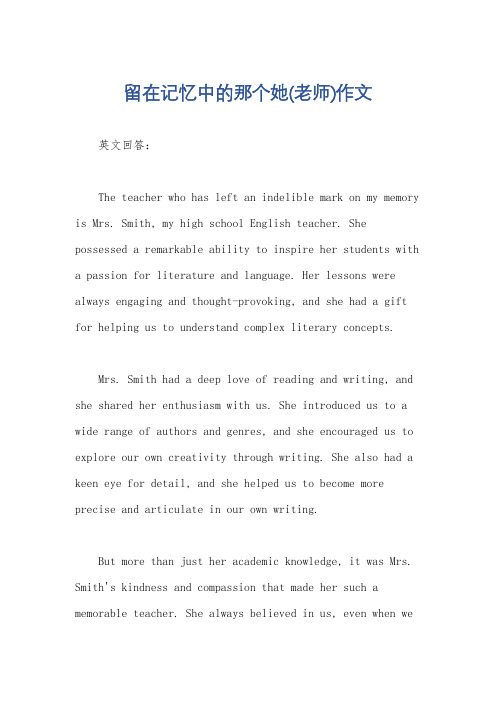 留在记忆中的那个她(老师)作文

英文回答：

The teacher who has left an indelible mark on my memory is Mrs. Smith, my high school English teacher. She possessed a remarkable ability to inspire her students with a passion for literature and language. Her lessons were always engaging and thought-provoking, and she had a gift for helping us to understand complex literary concepts.

Mrs. Smith had a deep love of reading and writing, and she shared her enthusiasm with us. She introduced us to a wide range of authors and genres, and she encouraged us to explore our own creativity through writing. She also had a keen eye for detail, and she helped us to become more precise and articulate in our own writing.

But more than just her academic knowledge, it was Mrs. Smith's kindness and compassion that made her such a memorable teacher. She always believed in us, even when we